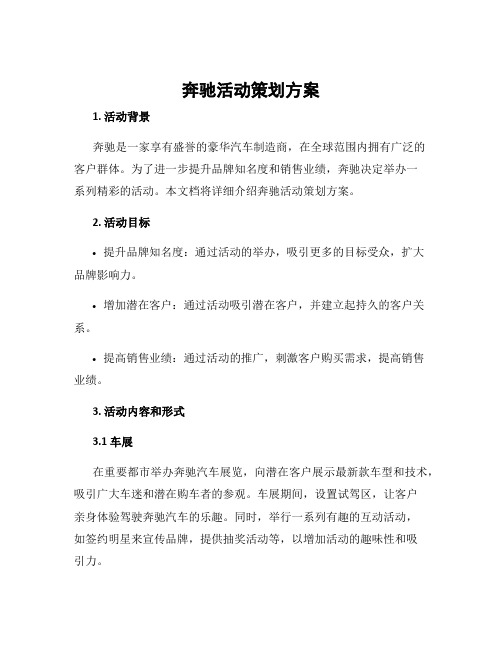 奔驰活动策划方案

1. 活动背景

奔驰是一家享有盛誉的豪华汽车制造商，在全球范围内拥有广泛的客户群体。为了进一步提升品牌知名度和销售业绩，奔驰决定举办一系列精彩的活动。本文档将详细介绍奔驰活动策划方案。

2. 活动目标

• 提升品牌知名度：通过活动的举办，吸引更多的目标受众，扩大品牌影响力。

• 增加潜在客户：通过活动吸引潜在客户，并建立起持久的客户关系。

• 提高销售业绩：通过活动的推广，刺激客户购买需求，提高销售业绩。

3. 活动内容和形式

3.1 车展

在重要都市举办奔驰汽车展览，向潜在客户展示最新款车型和技术，吸引广大车迷和潜在购车者的参观。车展期间，设置试驾区，让客户亲身体验驾驶奔驰汽车的乐趣。同时，举行一系列有趣的互动活动，如签约明星来宣传品牌，提供抽奖活动等，以增加活动的趣味性和吸引力。